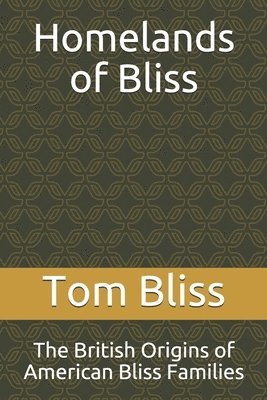 Homelands of Bliss

Tom Bliss

The British Origins of American Bliss Families